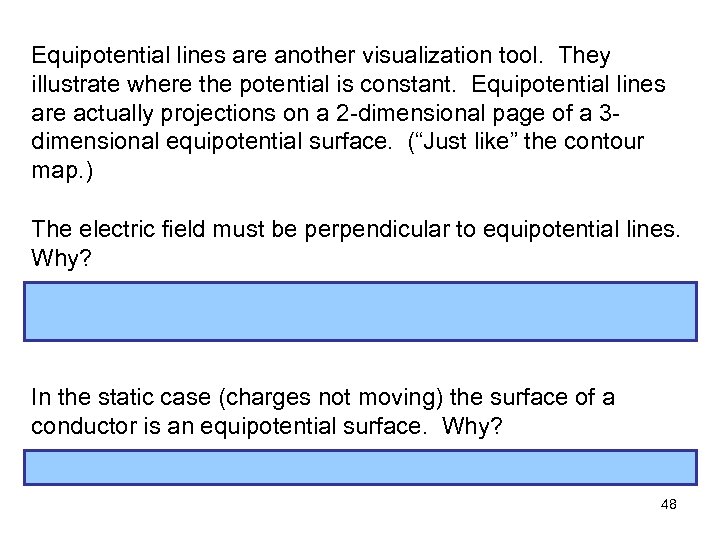 Equipotential lines are another visualization tool. They illustrate where the potential is constant. Equipotential lines are actually projections on a 2-dimensional page of a 3-dimensional equipotential surface. ("Just like" the contour map.)

The electric field must be perpendicular to equipotential lines. Why?

In the static case (charges not moving) the surface of a conductor is an equipotential surface. Why?

48